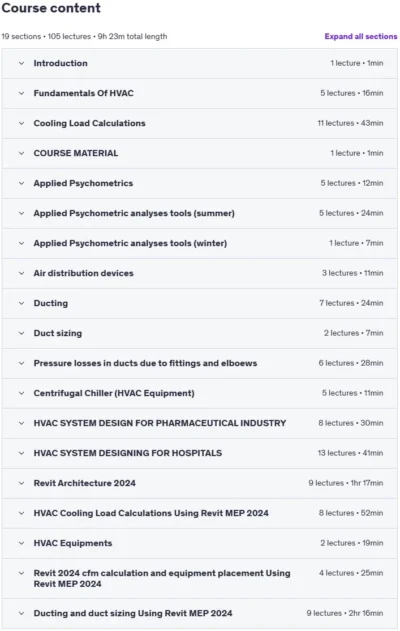 Course content

19 sections • 105 lectures • 9h 23m total length

Expand all sections

| | |
|---|---|
| Introduction | 1 lecture • 1min |
| Fundamentals Of HVAC | 5 lectures • 16min |
| Cooling Load Calculations | 11 lectures • 43min |
| COURSE MATERIAL | 1 lecture • 1min |
| Applied Psychometrics | 5 lectures • 12min |
| Applied Psychometric analyses tools (summer) | 5 lectures • 24min |
| Applied Psychometric analyses tools (winter) | 1 lecture • 7min |
| Air distribution devices | 3 lectures • 11min |
| Ducting | 7 lectures • 24min |
| Duct sizing | 2 lectures • 7min |
| Pressure losses in ducts due to fittings and elboews | 6 lectures • 28min |
| Centrifugal Chiller (HVAC Equipment) | 5 lectures • 11min |
| HVAC SYSTEM DESIGN FOR PHARMACEUTICAL INDUSTRY | 8 lectures • 30min |
| HVAC SYSTEM DESIGNING FOR HOSPITALS | 13 lectures • 41min |
| Revit Architecture 2024 | 9 lectures • 1hr 17min |
| HVAC Cooling Load Calculations Using Revit MEP 2024 | 8 lectures • 52min |
| HVAC Equipments | 2 lectures • 19min |
| Revit 2024 cfm calculation and equipment placement Using Revit MEP 2024 | 4 lectures • 25min |
| Ducting and duct sizing Using Revit MEP 2024 | 9 lectures • 2hr 16min |